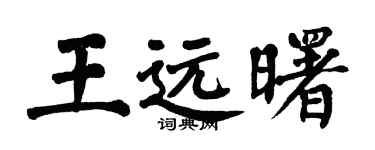 王远曙
词典网